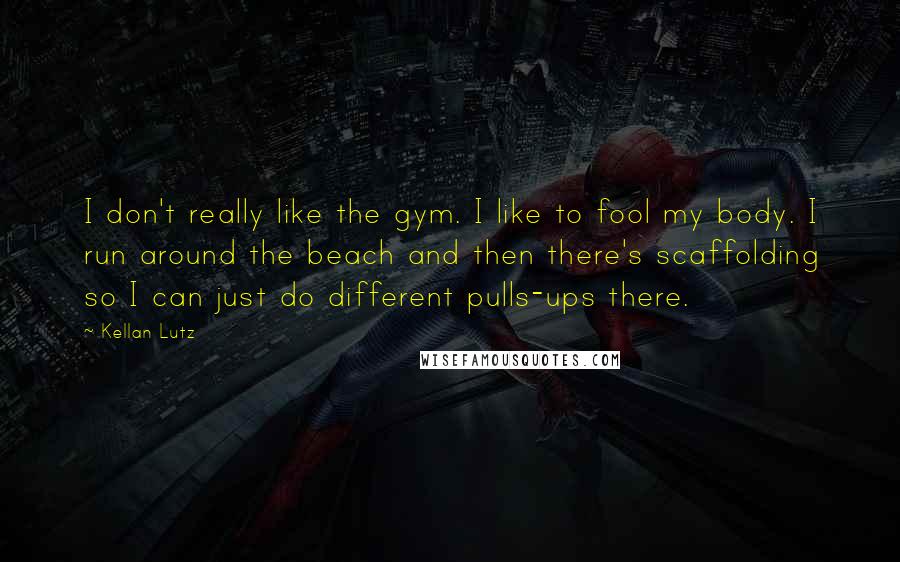 I don't really like the gym. I like to fool my body. I run around the beach and then there's scaffolding so I can just do different pulls-ups there.

~ Kellan Lutz

WISEFAMOUSQUOTES.COM